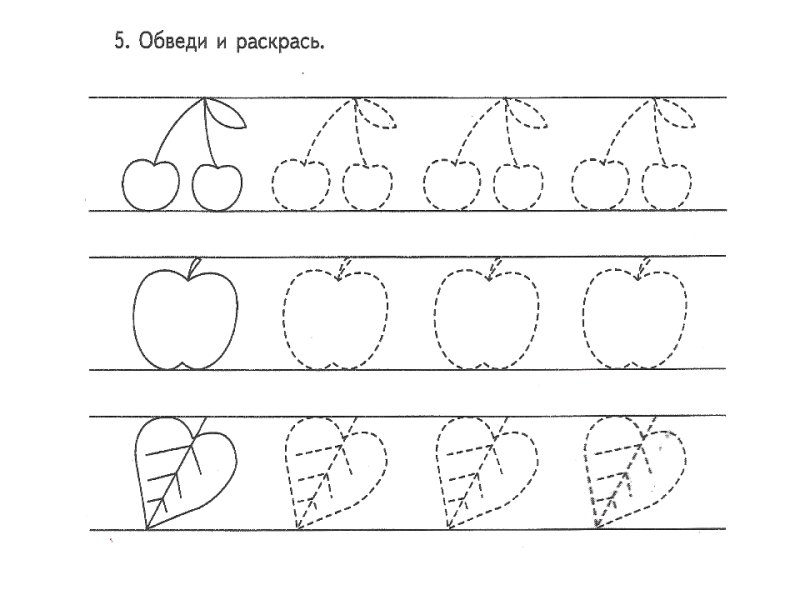 5. Обведи и раскрась.